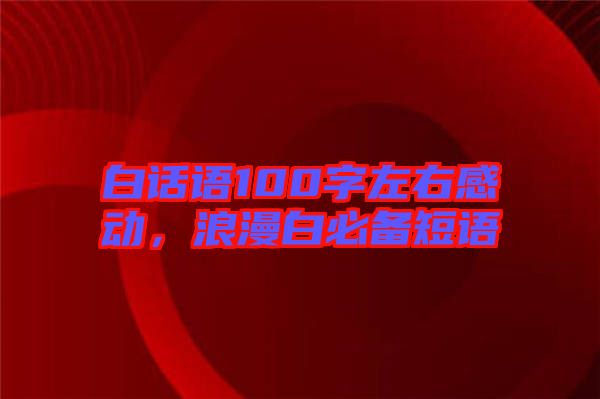 白话语100字左右感动，浪漫白必备短语